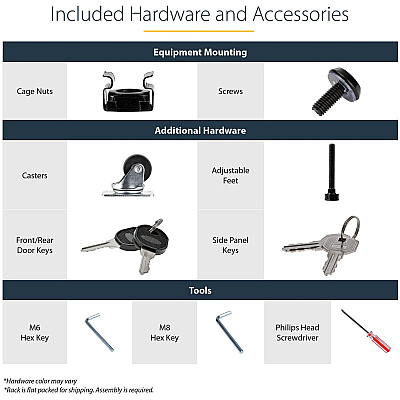 Included Hardware and Accessories

Equipment Mounting

Cage Nuts

Screws

Additional Hardware

Casters

Adjustable Feet

Front/Rear Door Keys

Side Panel Keys

Tools

M6 Hex Key

M8 Hex Key

Philips Head Screwdriver

*Hardware color may vary
*Rack is flat packed for shipping. Assembly is required.